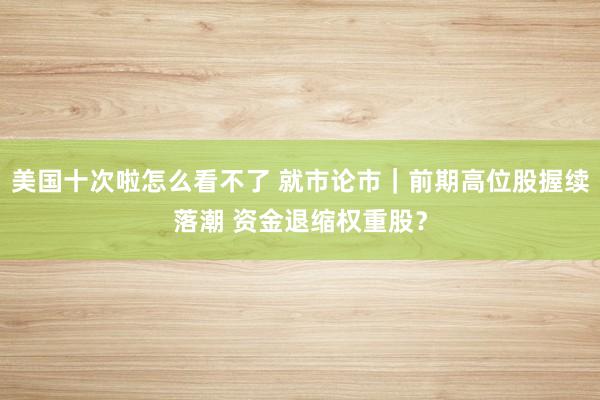 美国十次啦怎么看不了 就市论市｜前期高位股握续落潮 资金退缩权重股？